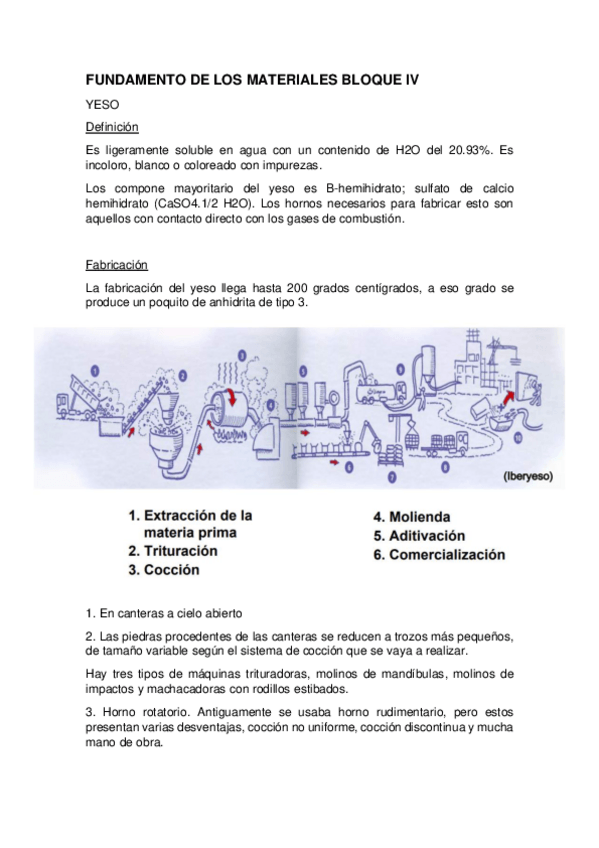 FUNDAMENTO DE LOS MATERIALES BLOQUE IV

YESO

Definición

Es ligeramente soluble en agua con un contenido de H2O del 20.93%. Es incoloro, blanco o coloreado con impurezas.

Los compone mayoritario del yeso es B-hemihidrato; sulfato de calcio hemihidrato (CaSO4.1/2 H2O). Los hornos necesarios para fabricar esto son aquellos con contacto directo con los gases de combustión.

Fabricación

La fabricación del yeso llega hasta 200 grados centígrados, a eso grado se produce un poquito de anhidrita de tipo 3.

1 2 3 4 5 6 7 8 9 10

(Iberyeso)

1. Extracción de la materia prima
2. Trituración
3. Cocción

4. Molienda
5. Aditivación
6. Comercialización

1. En canteras a cielo abierto

2. Las piedras procedentes de las canteras se reducen a trozos más pequeños, de tamaño variable según el sistema de cocción que se vaya a realizar.

Hay tres tipos de máquinas trituradoras, molinos de mandíbulas, molinos de impactos y machacadoras con rodillos estibados.

3. Horno rotatorio. Antiguamente se usaba horno rudimentario, pero estos presentan varias desventajas, cocción no uniforme, cocción discontinua y mucha mano de obra.